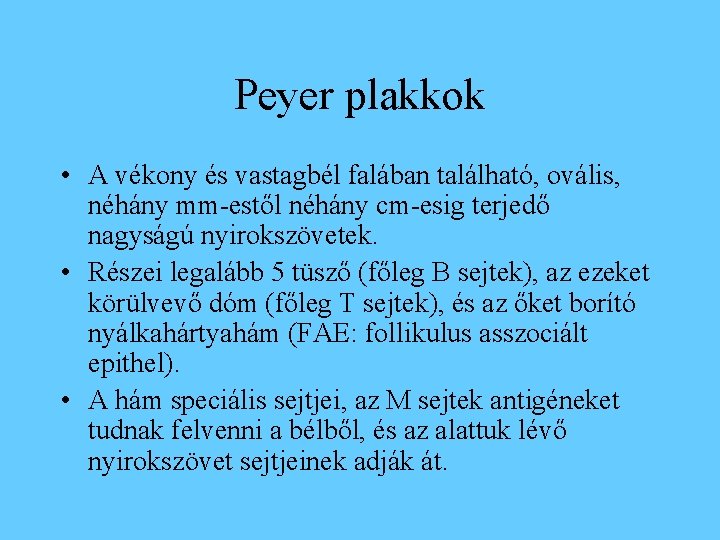 Peyer plakkok

• A vékony és vastagbél falában található, ovális, néhány mm-estől néhány cm-esig terjedő nagyságú nyirokszövetek.

• Részei legalább 5 tüsző (főleg B sejtek), az ezeket körülvevő dóm (főleg T sejtek), és az őket borító nyálkahártyahám (FAE: follikulus asszociált epithel).

• A hám speciális sejtjei, az M sejtek antigéneket tudnak felvenni a bélből, és az alattuk lévő nyirokszövet sejtjeinek adják át.